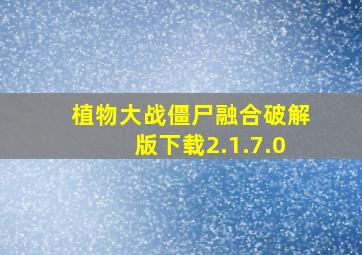 植物大战僵尸融合破解版下载2.1.7.0